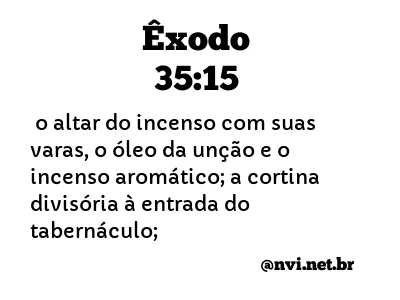 Êxodo
35:15

o altar do incenso com suas varas, o óleo da unção e o incenso aromático; a cortina divisória à entrada do tabernáculo;

@nvi.net.br